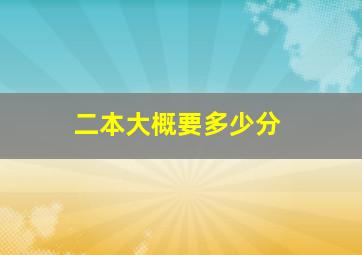 二本大概要多少分